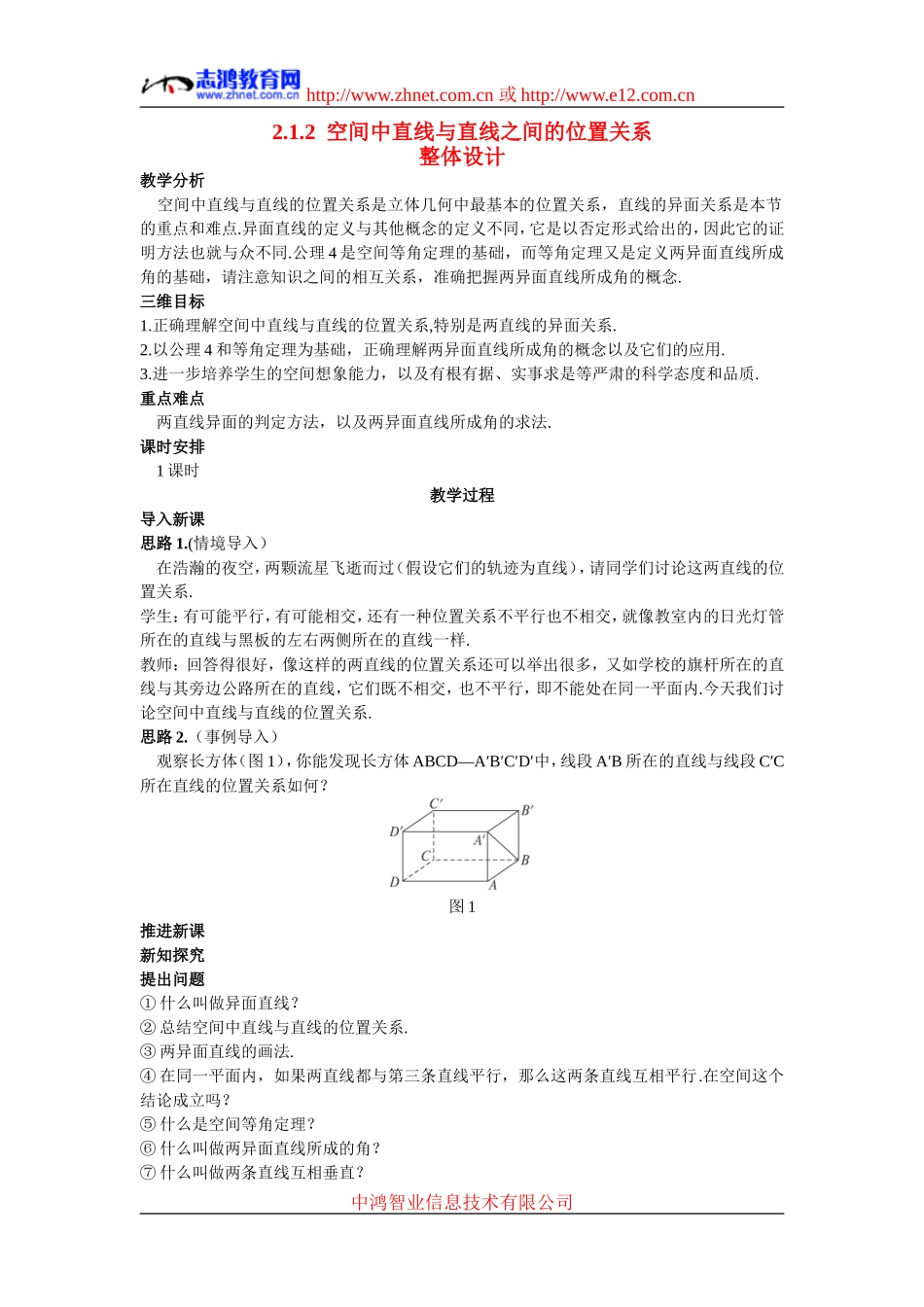 志鸿教育网 www.zhnet.com.cn http://www.zhnet.com.cn 或 http://www.e12.com.cn

2.1.2 空间中直线与直线之间的位置关系
整体设计

教学分析

空间中直线与直线的位置关系是立体几何中最基本的位置关系，直线的异面关系是本节的重点和难点.异面直线的定义与其他概念的定义不同，它是以否定形式给出的，因此它的证明方法也就与众不同.公理 4 是空间等角定理的基础，而等角定理又是定义两异面直线所成角的基础，请注意知识之间的相互关系，准确把握两异面直线所成角的概念.

三维目标

1.正确理解空间中直线与直线的位置关系,特别是两直线的异面关系.

2.以公理 4 和等角定理为基础，正确理解两异面直线所成角的概念以及它们的应用.

3.进一步培养学生的空间想象能力，以及有根有据、实事求是等严肃的科学态度和品质.

重点难点

两直线异面的判定方法，以及两异面直线所成角的求法.

课时安排

1 课时

教学过程

导入新课

思路 1.(情境导入)

在浩瀚的夜空，两颗流星飞逝而过（假设它们的轨迹为直线），请同学们讨论这两直线的位置关系.

学生：有可能平行，有可能相交，还有一种位置关系不平行也不相交，就像教室内的日光灯管所在的直线与黑板的左右两侧所在的直线一样.

教师：回答得很好，像这样的两直线的位置关系还可以举出很多，又如学校的旗杆所在的直线与其旁边公路所在的直线，它们既不相交，也不平行，即不能处在同一平面内.今天我们讨论空间中直线与直线的位置关系.

思路 2.（事例导入）

观察长方体（图 1），你能发现长方体 ABCD—A′B′C′D′中，线段 A′B 所在的直线与线段 C′C 所在直线的位置关系如何？

C′ B′ D′ A′ C B D A

图 1

推进新课

新知探究

提出问题

① 什么叫做异面直线？

② 总结空间中直线与直线的位置关系.

③ 两异面直线的画法.

④ 在同一平面内，如果两直线都与第三条直线平行，那么这两条直线互相平行.在空间这个结论成立吗？

⑤ 什么是空间等角定理？

⑥ 什么叫做两异面直线所成的角？

⑦ 什么叫做两条直线互相垂直？

中鸿智业信息技术有限公司